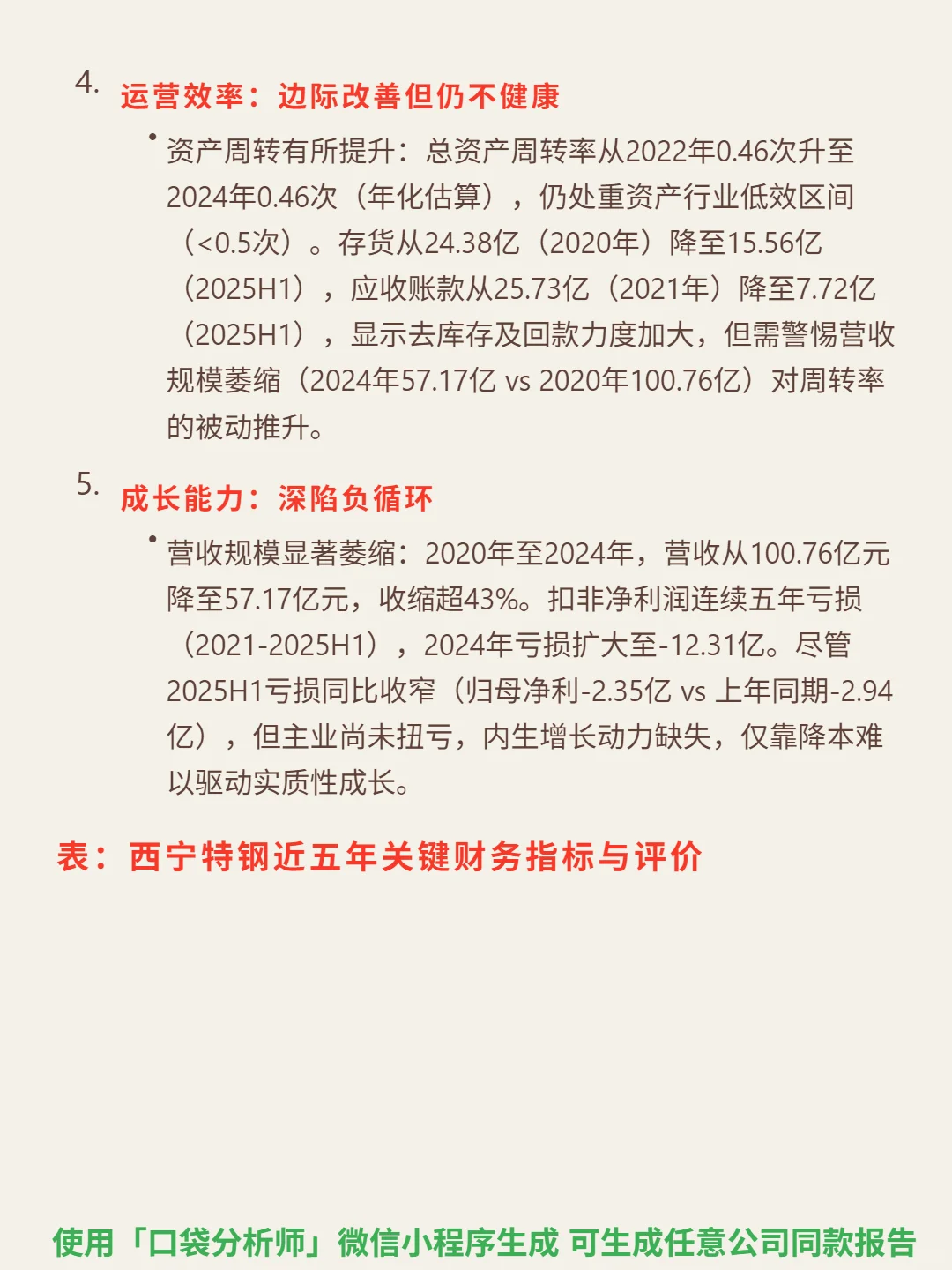 4. 运营效率：边际改善但仍不健康

• 资产周转有所提升：总资产周转率从2022年0.46次升至2024年0.46次（年化估算），仍处重资产行业低效区间（<0.5次）。存货从24.38亿（2020年）降至15.56亿（2025H1），应收账款从25.73亿（2021年）降至7.72亿（2025H1），显示去库存及回款力度加大，但需警惕营收规模萎缩（2024年57.17亿 vs 2020年100.76亿）对周转率的被动推升。

5. 成长能力：深陷负循环

• 营收规模显著萎缩：2020年至2024年，营收从100.76亿元降至57.17亿元，收缩超43%。扣非净利润连续五年亏损（2021-2025H1），2024年亏损扩大至-12.31亿。尽管2025H1亏损同比收窄（归母净利-2.35亿 vs 上年同期-2.94亿），但主业尚未扭亏，内生增长动力缺失，仅靠降本难以驱动实质性成长。

表：西宁特钢近五年关键财务指标与评价

使用「口袋分析师」微信小程序生成 可生成任意公司同款报告